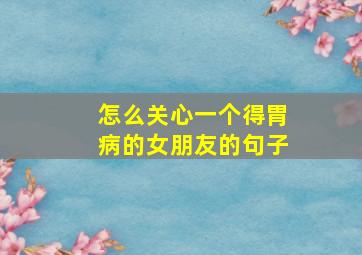 怎么关心一个得胃病的女朋友的句子